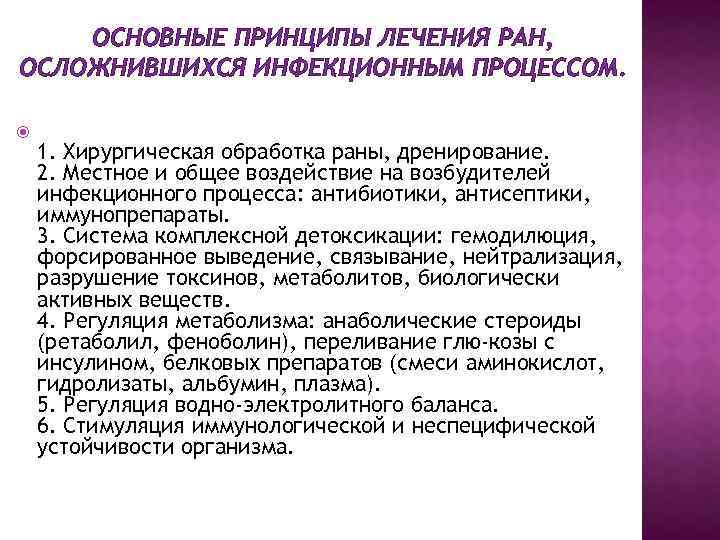 ОСНОВНЫЕ ПРИНЦИПЫ ЛЕЧЕНИЯ РАН, ОСЛОЖНИВШИХСЯ ИНФЕКЦИОННЫМ ПРОЦЕССОМ.

1. Хирургическая обработка раны, дренирование.
2. Местное и общее воздействие на возбудителей инфекционного процесса: антибиотики, антисептики, иммунопрепараты.
3. Система комплексной детоксикации: гемодилюция, форсированное выведение, связывание, нейтрализация, разрушение токсинов, метаболитов, биологически активных веществ.
4. Регуляция метаболизма: анаболические стероиды (ретаболил, феноболин), переливание глю-козы с инсулином, белковых препаратов (смеси аминокислот, гидролизаты, альбумин, плазма).
5. Регуляция водно-электролитного баланса.
6. Стимуляция иммунологической и неспецифической устойчивости организма.